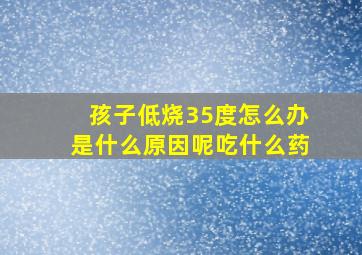 孩子低烧35度怎么办
是什么原因呢吃什么药